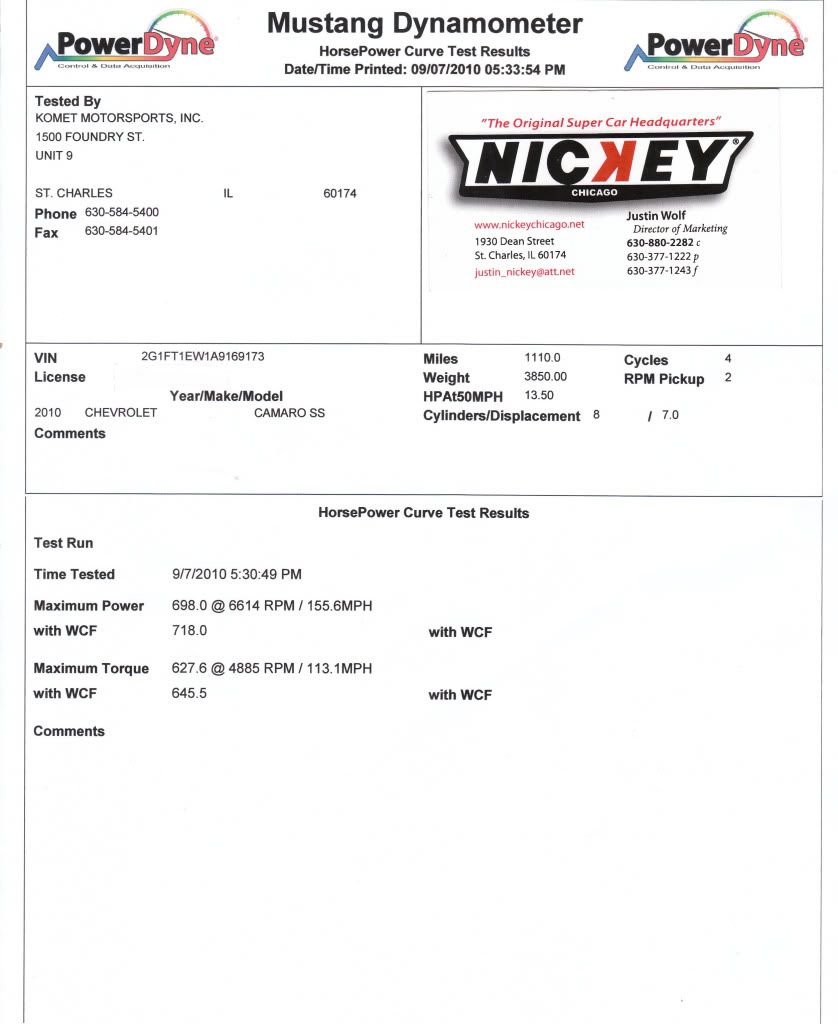 PowerDyne
Control & Data Acquisition

Mustang Dynamometer
HorsePower Curve Test Results
Date/Time Printed: 09/07/2010 05:33:54 PM

PowerDyne
Control & Data Acquisition

Tested By
KOMET MOTORSPORTS, INC.
1500 FOUNDRY ST.
UNIT 9

ST. CHARLES IL 60174
Phone 630-584-5400
Fax 630-584-5401

"The Original Super Car Headquarters"
NICKEY
CHICAGO
www.nickeychicago.net
1930 Dean Street
St. Charles, IL 60174
justin_nickey@att.net
Justin Wolf
Director of Marketing
630-880-2282 c
630-377-1222 p
630-377-1243 f

VIN 2G1FT1EW1A9169173
License
Year/Make/Model
2010 CHEVROLET CAMARO SS
Comments

Miles 1110.0
Weight 3850.00
HPAt50MPH 13.50
Cylinders/Displacement 8 / 7.0

Cycles 4
RPM Pickup 2

HorsePower Curve Test Results

Test Run

Time Tested 9/7/2010 5:30:49 PM

Maximum Power 698.0 @ 6614 RPM / 155.6MPH
with WCF 718.0
with WCF

Maximum Torque 627.6 @ 4885 RPM / 113.1MPH
with WCF 645.5
with WCF

Comments